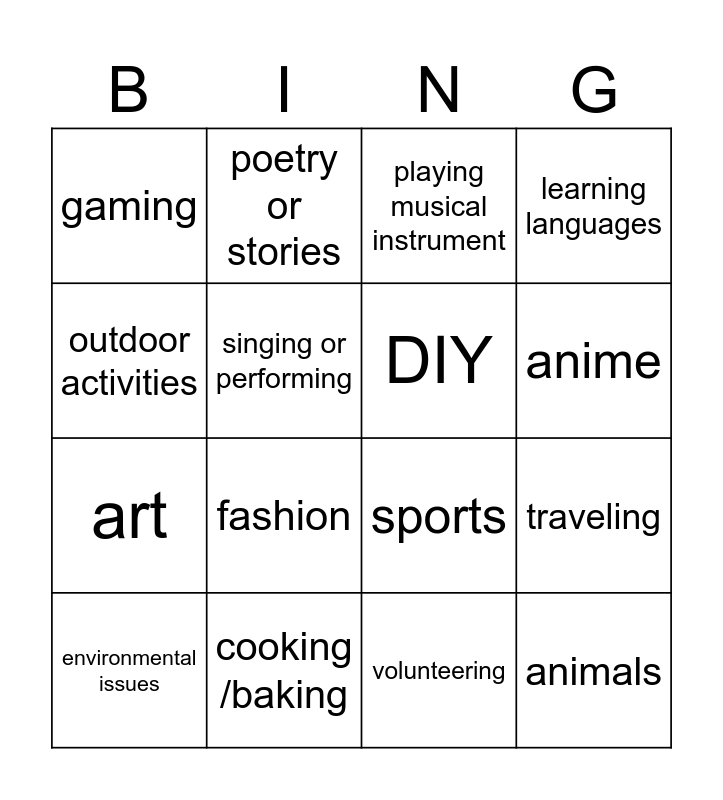 | B | I | N | G |
|---|---|---|---|
| gaming | poetry or stories | playing musical instrument | learning languages |
| outdoor activities | singing or performing | DIY | anime |
| art | fashion | sports | traveling |
| environmental issues | cooking /baking | volunteering | animals |